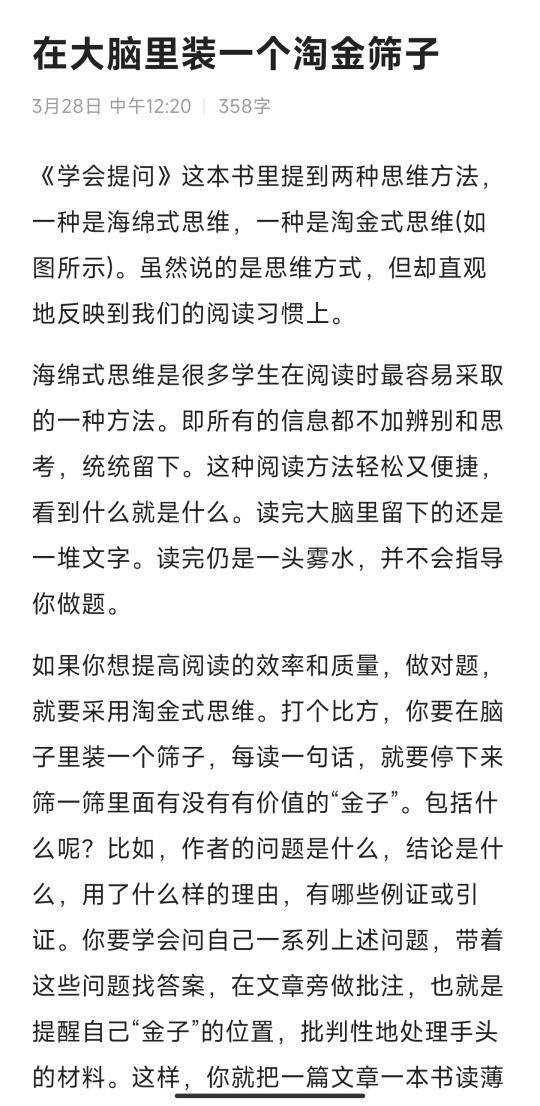 在大脑里装一个淘金筛子

3月28日 中午12:20 | 358字

《学会提问》这本书里提到两种思维方法，一种是海绵式思维，一种是淘金式思维(如图所示)。虽然说的是思维方式，但却直观地反映到我们的阅读习惯上。

海绵式思维是很多学生在阅读时最容易采取的一种方法。即所有的信息都不加辨别和思考，统统留下。这种阅读方法轻松又便捷，看到什么就是什么。读完大脑里留下的还是一堆文字。读完仍是一头雾水，并不会指导你做题。

如果你想提高阅读的效率和质量，做对题，就要采用淘金式思维。打个比方，你要在脑子里装一个筛子，每读一句话，就要停下来筛一筛里面有没有有价值的“金子”。包括什么呢？比如，作者的问题是什么，结论是什么，用了什么样的理由，有哪些例证或引证。你要学会问自己一系列上述问题，带着这些问题找答案，在文章旁做批注，也就是提醒自己“金子”的位置，批判性地处理手头的材料。这样，你就把一篇文章一本书读薄